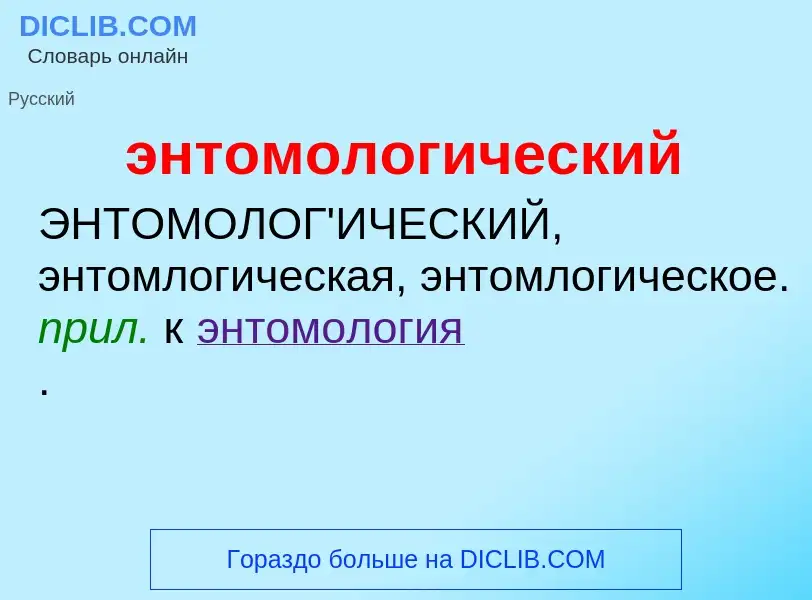 DICLIB.COM
Словарь онлайн

Русский

энтомологический

ЭНТОМОЛОГ'ИЧЕСКИЙ, энтомлогическая, энтомлогическое. прил. к энтомология
.

Гораздо больше на DICLIB.COM